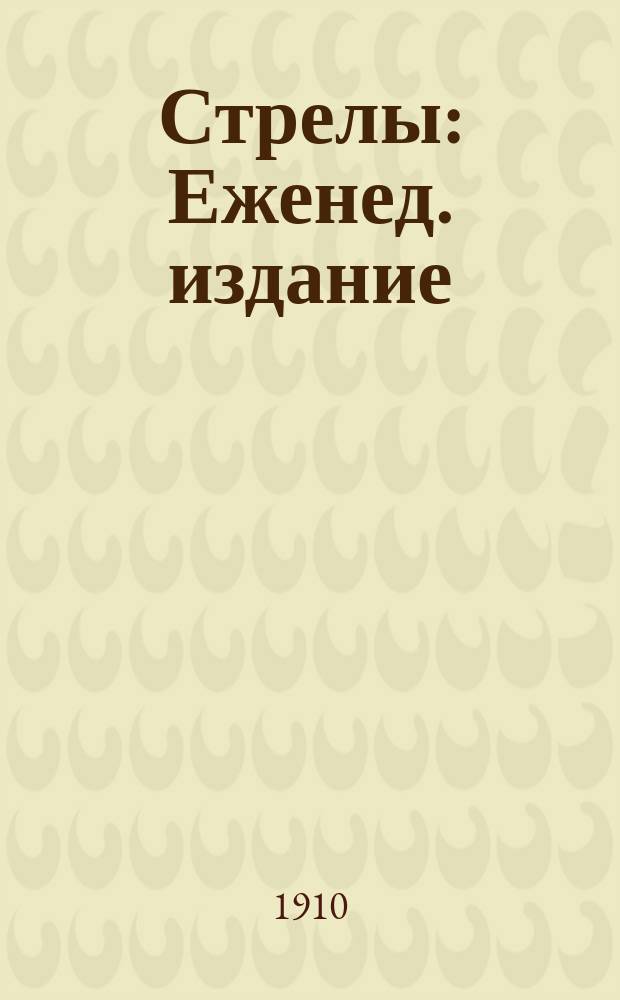 Стрелы: Еженед. издание

1910